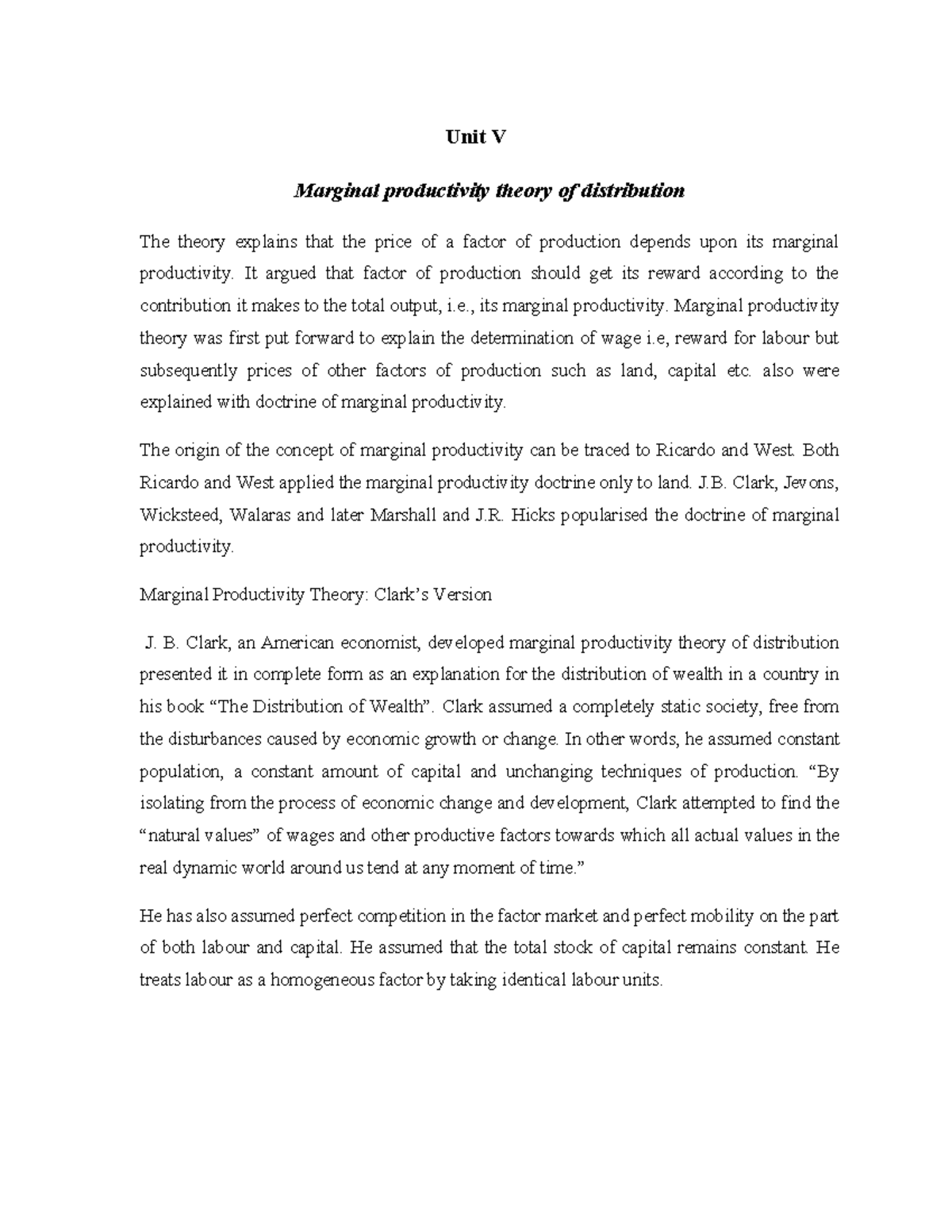 Unit V

Marginal productivity theory of distribution

The theory explains that the price of a factor of production depends upon its marginal productivity. It argued that factor of production should get its reward according to the contribution it makes to the total output, i.e., its marginal productivity. Marginal productivity theory was first put forward to explain the determination of wage i.e, reward for labour but subsequently prices of other factors of production such as land, capital etc. also were explained with doctrine of marginal productivity.

The origin of the concept of marginal productivity can be traced to Ricardo and West. Both Ricardo and West applied the marginal productivity doctrine only to land. J.B. Clark, Jevons, Wicksteed, Walaras and later Marshall and J.R. Hicks popularised the doctrine of marginal productivity.

Marginal Productivity Theory: Clark's Version

J. B. Clark, an American economist, developed marginal productivity theory of distribution presented it in complete form as an explanation for the distribution of wealth in a country in his book "The Distribution of Wealth". Clark assumed a completely static society, free from the disturbances caused by economic growth or change. In other words, he assumed constant population, a constant amount of capital and unchanging techniques of production. "By isolating from the process of economic change and development, Clark attempted to find the "natural values" of wages and other productive factors towards which all actual values in the real dynamic world around us tend at any moment of time."

He has also assumed perfect competition in the factor market and perfect mobility on the part of both labour and capital. He assumed that the total stock of capital remains constant. He treats labour as a homogeneous factor by taking identical labour units.